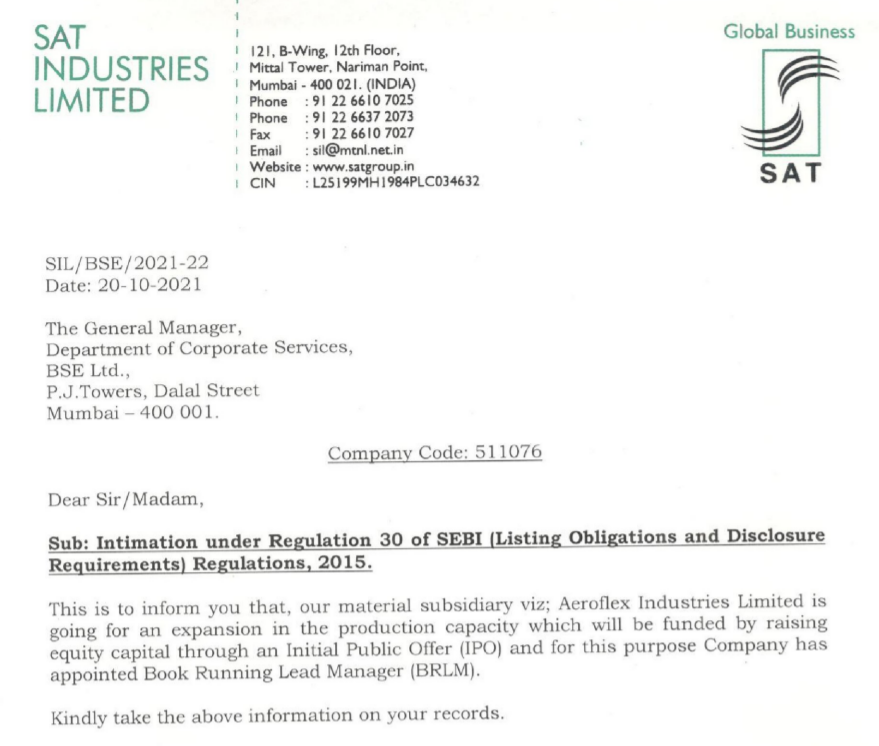 SAT INDUSTRIES LIMITED

121, B-Wing, 12th Floor,
Mittal Tower, Nariman Point,
Mumbai - 400 021. (INDIA)
Phone : 91 22 6610 7025
Phone : 91 22 6637 2073
Fax : 91 22 6610 7027
Email : sil@mtnl.net.in
Website : www.satgroup.in
CIN : L25199MH1984PLC034632

Global Business

SAT

SIL/BSE/2021-22
Date: 20-10-2021

The General Manager,
Department of Corporate Services,
BSE Ltd.,
P.J.Towers, Dalal Street
Mumbai – 400 001.

Company Code: 511076

Dear Sir/Madam,

Sub: Intimation under Regulation 30 of SEBI (Listing Obligations and Disclosure Requirements) Regulations, 2015.

This is to inform you that, our material subsidiary viz; Aeroflex Industries Limited is going for an expansion in the production capacity which will be funded by raising equity capital through an Initial Public Offer (IPO) and for this purpose Company has appointed Book Running Lead Manager (BRLM).

Kindly take the above information on your records.